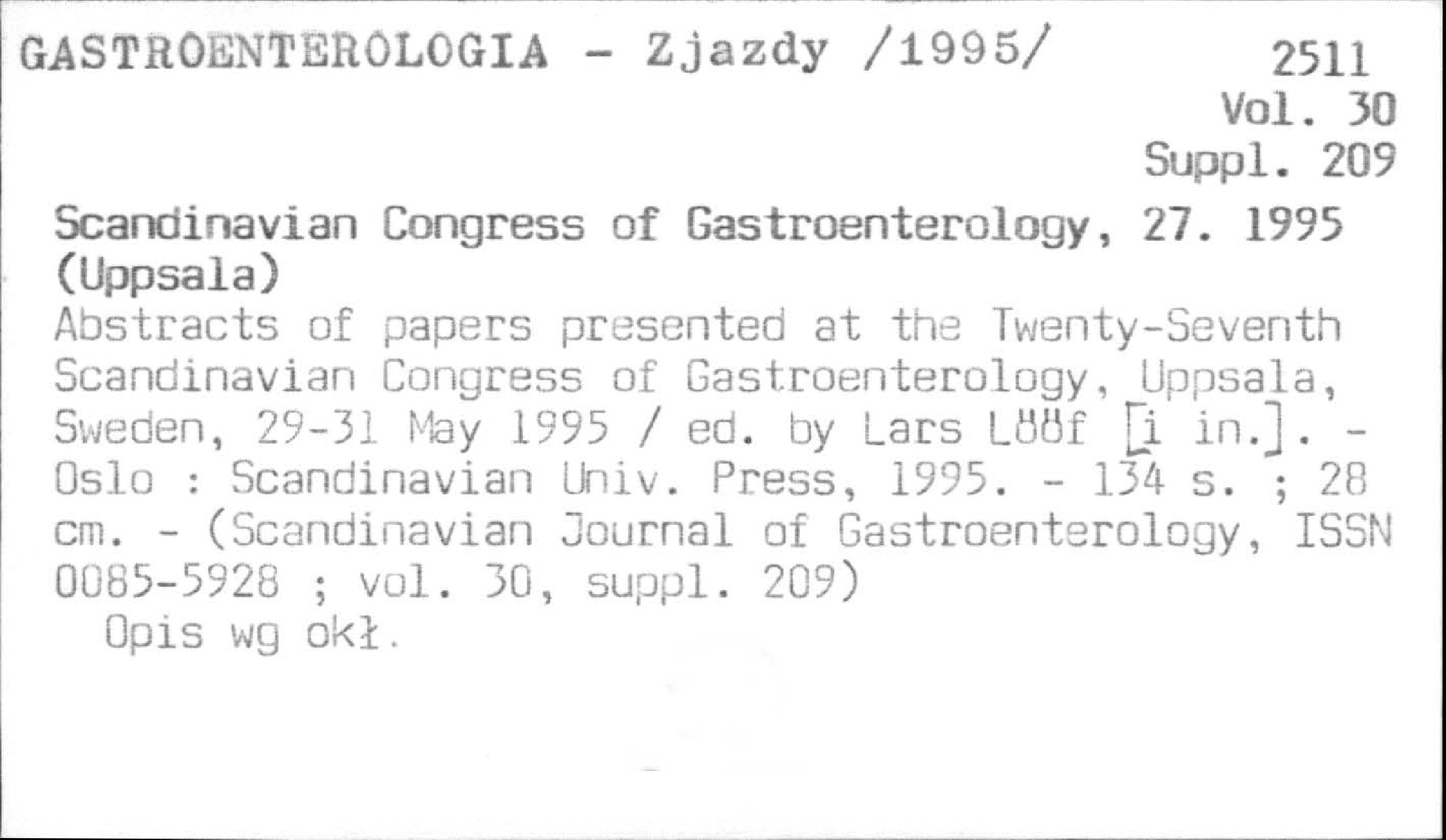 GASTROENTEROLOGIA - Zjazdy /1995/

2511
Vol. 30
Suppl. 209

Scandinavian Congress of Gastroenterology, 27. 1995 (Uppsala)

Abstracts of papers presented at the Twenty-Seventh Scandinavian Congress of Gastroenterology, Uppsala, Sweden, 29-31 May 1995 / ed. by Lars Lööf [i in.]. - Oslo : Scandinavian Univ. Press, 1995. - 134 s. ; 28 cm. - (Scandinavian Journal of Gastroenterology, ISSN 0085-5928 ; vol. 30, suppl. 209)

Opis wg okł.